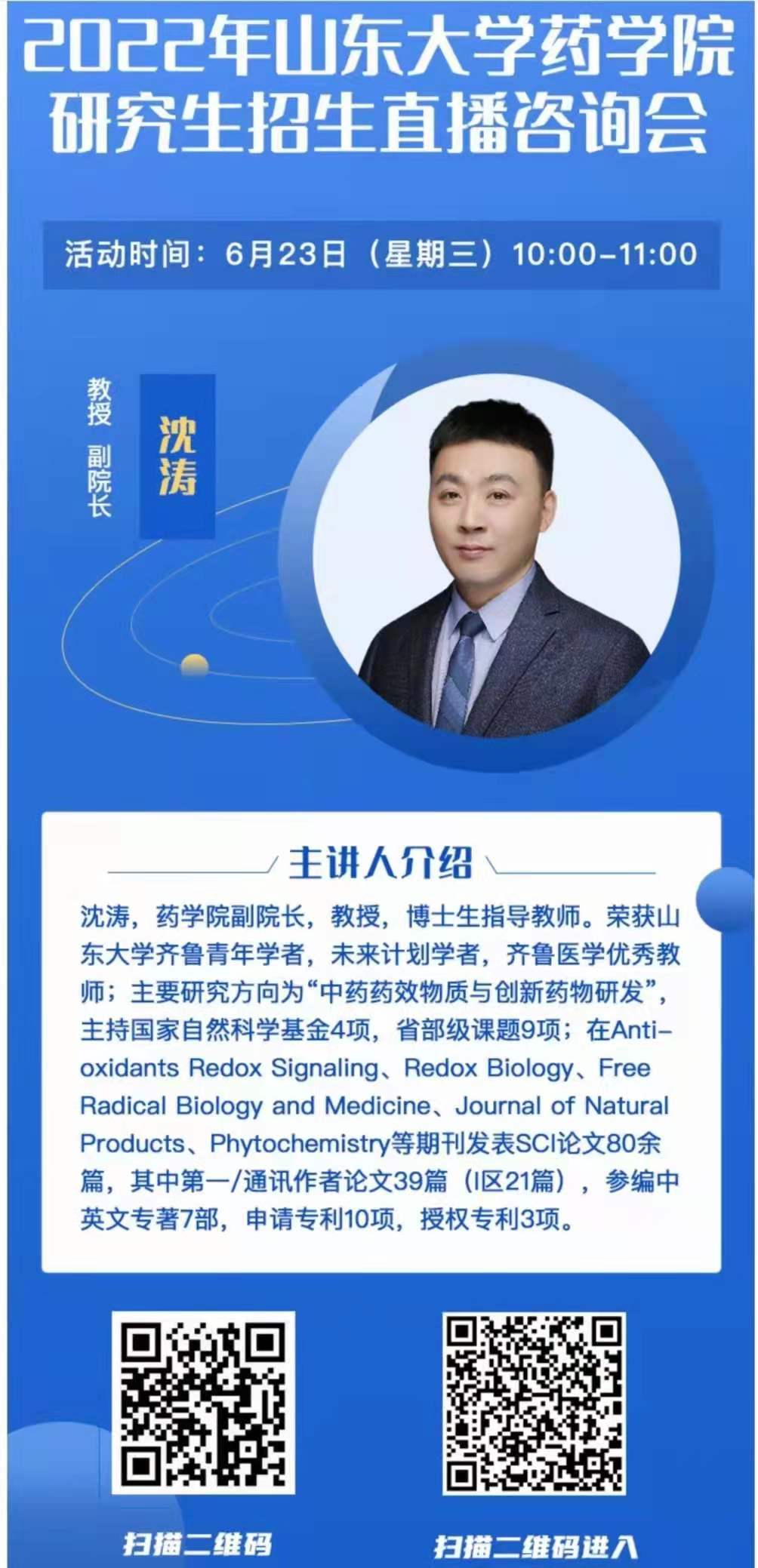 2022年山东大学药学院
研究生招生直播咨询会

活动时间：6月23日（星期三）10:00-11:00

教授
副院长

沈涛

主讲人介绍

沈涛，药学院副院长，教授，博士生指导教师。荣获山东大学齐鲁青年学者，未来计划学者，齐鲁医学优秀教师；主要研究方向为“中药药效物质与创新药物研发”，主持国家自然科学基金4项，省部级课题9项；在Anti-oxidants Redox Signaling、Redox Biology、Free Radical Biology and Medicine、Journal of Natural Products、Phytochemistry等期刊发表SCI论文80余篇，其中第一/通讯作者论文39篇（I区21篇），参编中英文专著7部，申请专利10项，授权专利3项。

扫描二维码

扫描二维码进入